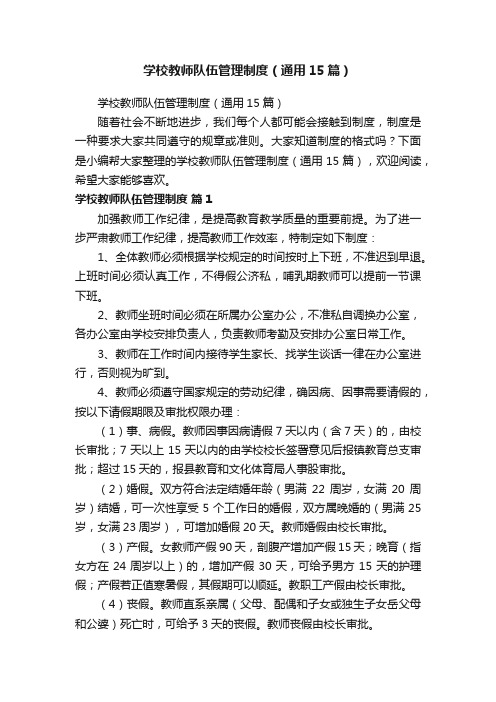 学校教师队伍管理制度（通用15篇）

学校教师队伍管理制度（通用15篇）

随着社会不断地进步，我们每个人都可能会接触到制度，制度是一种要求大家共同遵守的规章或准则。大家知道制度的格式吗？下面是小编帮大家整理的学校教师队伍管理制度（通用15篇），欢迎阅读，希望大家能够喜欢。

学校教师队伍管理制度 篇1

加强教师工作纪律，是提高教育教学质量的重要前提。为了进一步严肃教师工作纪律，提高教师工作效率，特制定如下制度：

1、全体教师必须根据学校规定的时间按时上下班，不准迟到早退。上班时间必须认真工作，不得假公济私，哺乳期教师可以提前一节课下班。

2、教师坐班时间必须在所属办公室办公，不准私自调换办公室，各办公室由学校安排负责人，负责教师考勤及安排办公室日常工作。

3、教师在工作时间内接待学生家长、找学生谈话一律在办公室进行，否则视为旷到。

4、教师必须遵守国家规定的劳动纪律，确因病、因事需要请假的，按以下请假期限及审批权限办理：

（1）事、病假。教师因事因病请假7天以内（含7天）的，由校长审批；7天以上15天以内的由学校校长签署意见后报镇教育总支审批；超过15天的，报县教育和文化体育局人事股审批。

（2）婚假。双方符合法定结婚年龄（男满22周岁，女满20周岁）结婚，可一次性享受5个工作日的婚假，双方属晚婚的（男满25岁，女满23周岁），可增加婚假20天。教师婚假由校长审批。

（3）产假。女教师产假90天，剖腹产增加产假15天；晚育（指女方在24周岁以上）的，增加产假30天，可给予男方15天的护理假；产假若正值寒暑假，其假期可以顺延。教职工产假由校长审批。

（4）丧假。教师直系亲属（父母、配偶和子女或独生子女岳父母和公婆）死亡时，可给予3天的丧假。教师丧假由校长审批。